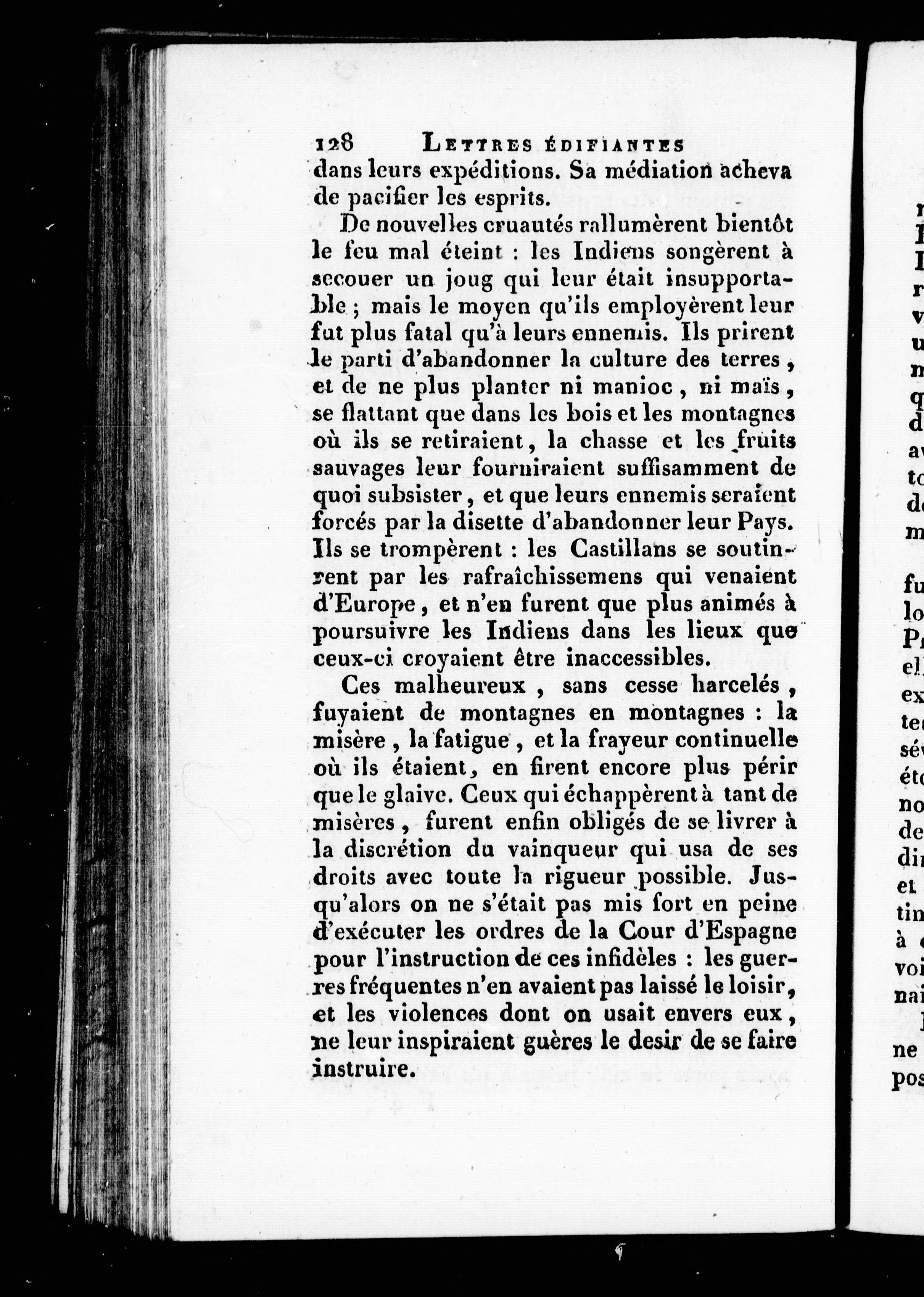 128 LETTRES ÉDIFIANTES

dans leurs expéditions. Sa médiation acheva de pacifier les esprits.

De nouvelles cruautés rallumèrent bientôt le feu mal éteint : les Indiens songèrent à secouer un joug qui leur était insupportable ; mais le moyen qu'ils employèrent leur fut plus fatal qu'à leurs ennemis. Ils prirent le parti d'abandonner la culture des terres, et de ne plus planter ni manioc, ni maïs, se flattant que dans les bois et les montagnes où ils se retiraient, la chasse et les fruits sauvages leur fourniraient suffisamment de quoi subsister, et que leurs ennemis seraient forcés par la disette d'abandonner leur Pays. Ils se trompèrent : les Castillans se soutinrent par les rafraîchissemens qui venaient d'Europe, et n'en furent que plus animés à poursuivre les Indiens dans les lieux que ceux-ci croyaient être inaccessibles.

Ces malheureux, sans cesse harcelés, fuyaient de montagnes en montagnes : la misère, la fatigue, et la frayeur continuelle où ils étaient, en firent encore plus périr que le glaive. Ceux qui échappèrent à tant de misères, furent enfin obligés de se livrer à la discrétion du vainqueur qui usa de ses droits avec toute la rigueur possible. Jusqu'alors on ne s'était pas mis fort en peine d'exécuter les ordres de la Cour d'Espagne pour l'instruction de ces infidèles : les guerres fréquentes n'en avaient pas laissé le loisir, et les violences dont on usait envers eux, ne leur inspiraient guères le desir de se faire instruire.